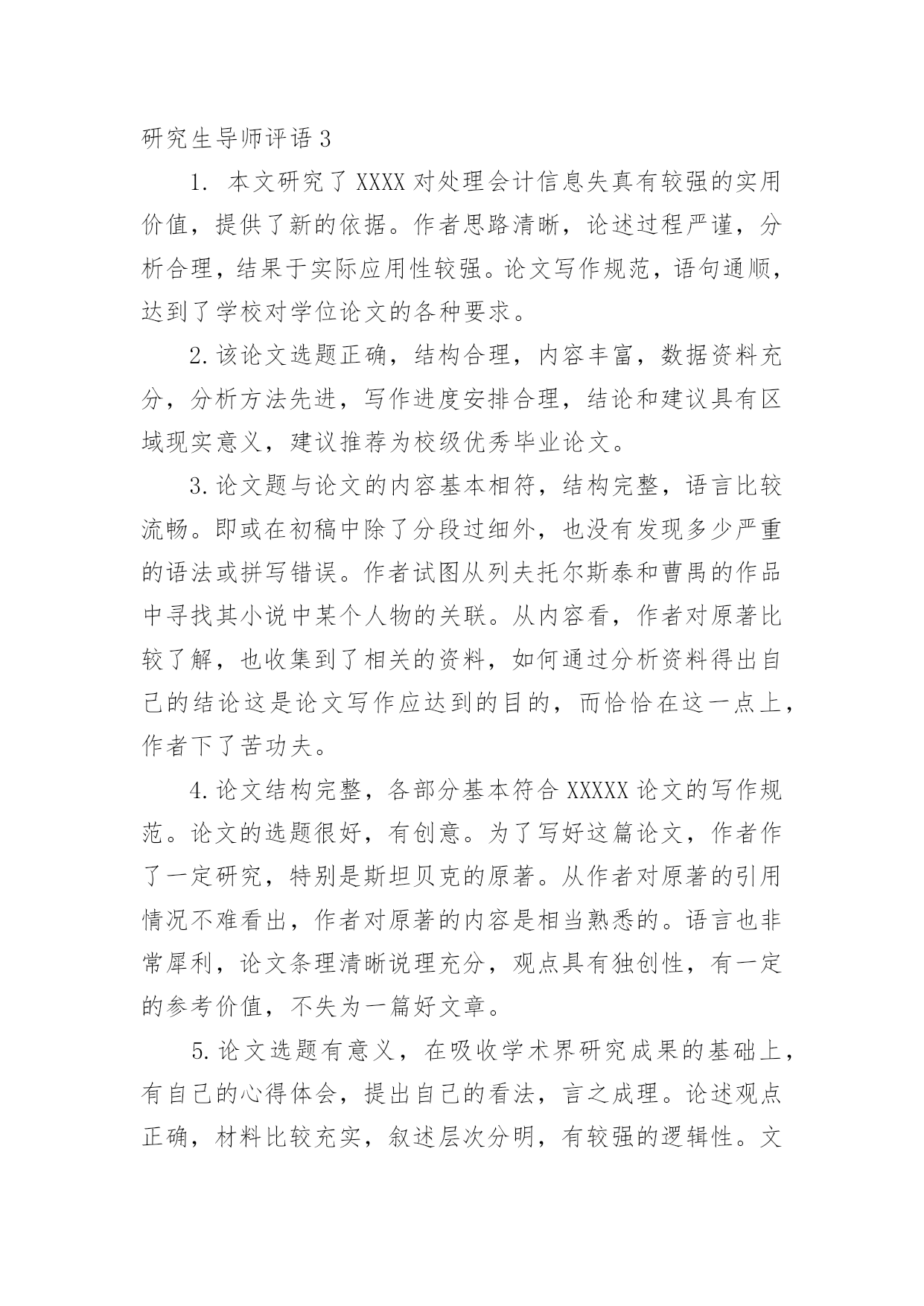 研究生导师评语 3

1. 本文研究了 XXXX 对处理会计信息失真有较强的实用价值，提供了新的依据。作者思路清晰，论述过程严谨，分析合理，结果于实际应用性较强。论文写作规范，语句通顺，达到了学校对学位论文的各种要求。

2. 该论文选题正确，结构合理，内容丰富，数据资料充分，分析方法先进，写作进度安排合理，结论和建议具有区域现实意义，建议推荐为校级优秀毕业论文。

3. 论文题与论文的内容基本相符，结构完整，语言比较流畅。即或在初稿中除了分段过细外，也没有发现多少严重的语法或拼写错误。作者试图从列夫托尔斯泰和曹禺的作品中寻找其小说中某个人物的关联。从内容看，作者对原著比较了解，也收集到了相关的资料，如何通过分析资料得出自己的结论这是论文写作应达到的目的，而恰恰在这一点上，作者下了苦功夫。

4. 论文结构完整，各部分基本符合 XXXXX 论文的写作规范。论文的选题很好，有创意。为了写好这篇论文，作者作了一定研究，特别是斯坦贝克的原著。从作者对原著的引用情况不难看出，作者对原著的内容是相当熟悉的。语言也非常犀利，论文条理清晰说理充分，观点具有独创性，有一定的参考价值，不失为一篇好文章。

5. 论文选题有意义，在吸收学术界研究成果的基础上，有自己的心得体会，提出自己的看法，言之成理。论述观点正确，材料比较充实，叙述层次分明，有较强的逻辑性。文